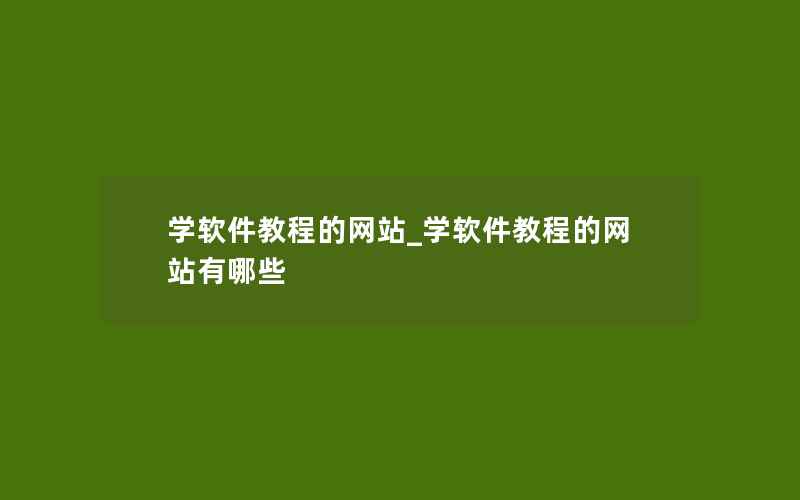 学软件教程的网站_学软件教程的网站有哪些